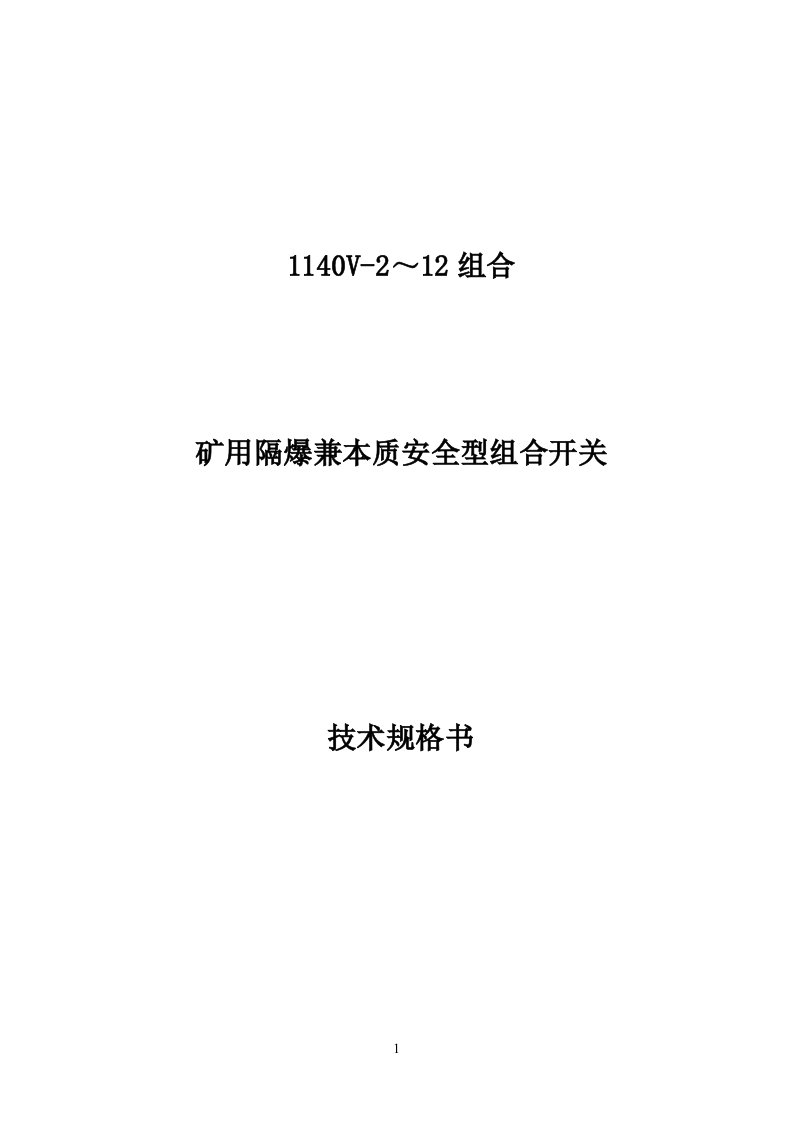 1140V-2～12 组合

矿用隔爆兼本质安全型组合开关

技术规格书

1